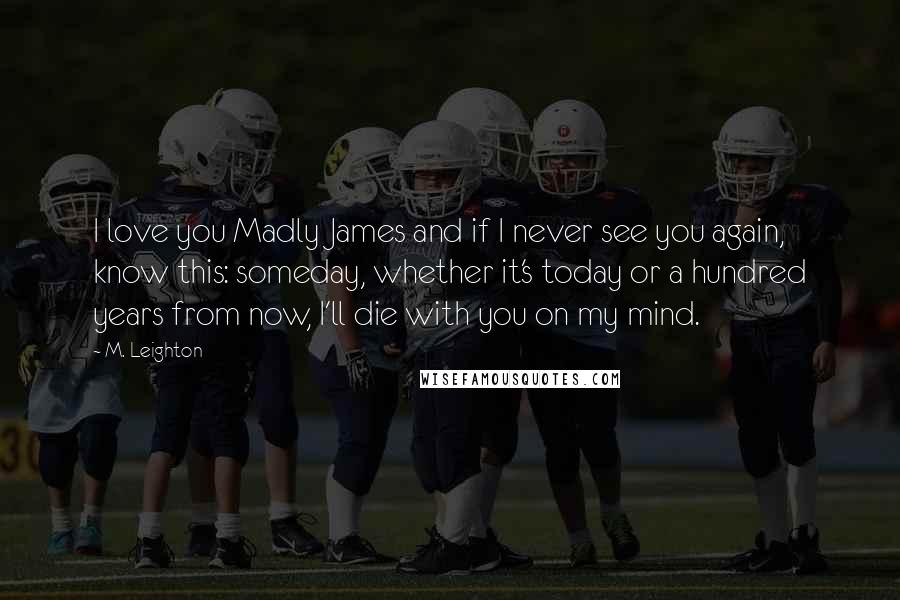 I love you Madly James and if I never see you again, know this: someday, whether it's today or a hundred years from now, I'll die with you on my mind.

~ M. Leighton

WISEFAMOUSQUOTES.COM